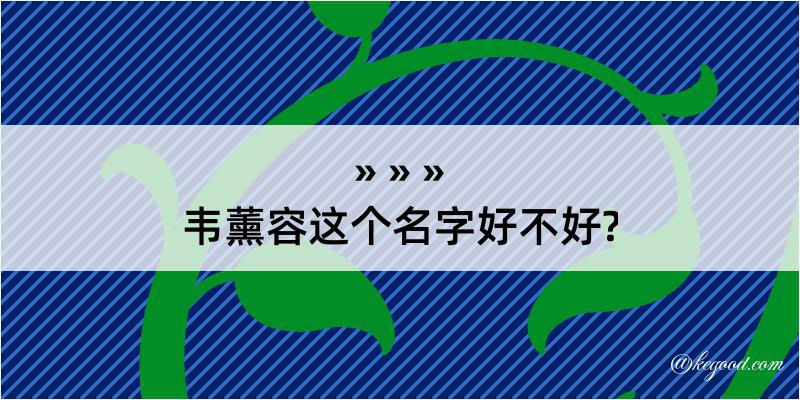 » » »
韦薰容这个名字好不好?

@kegood.com